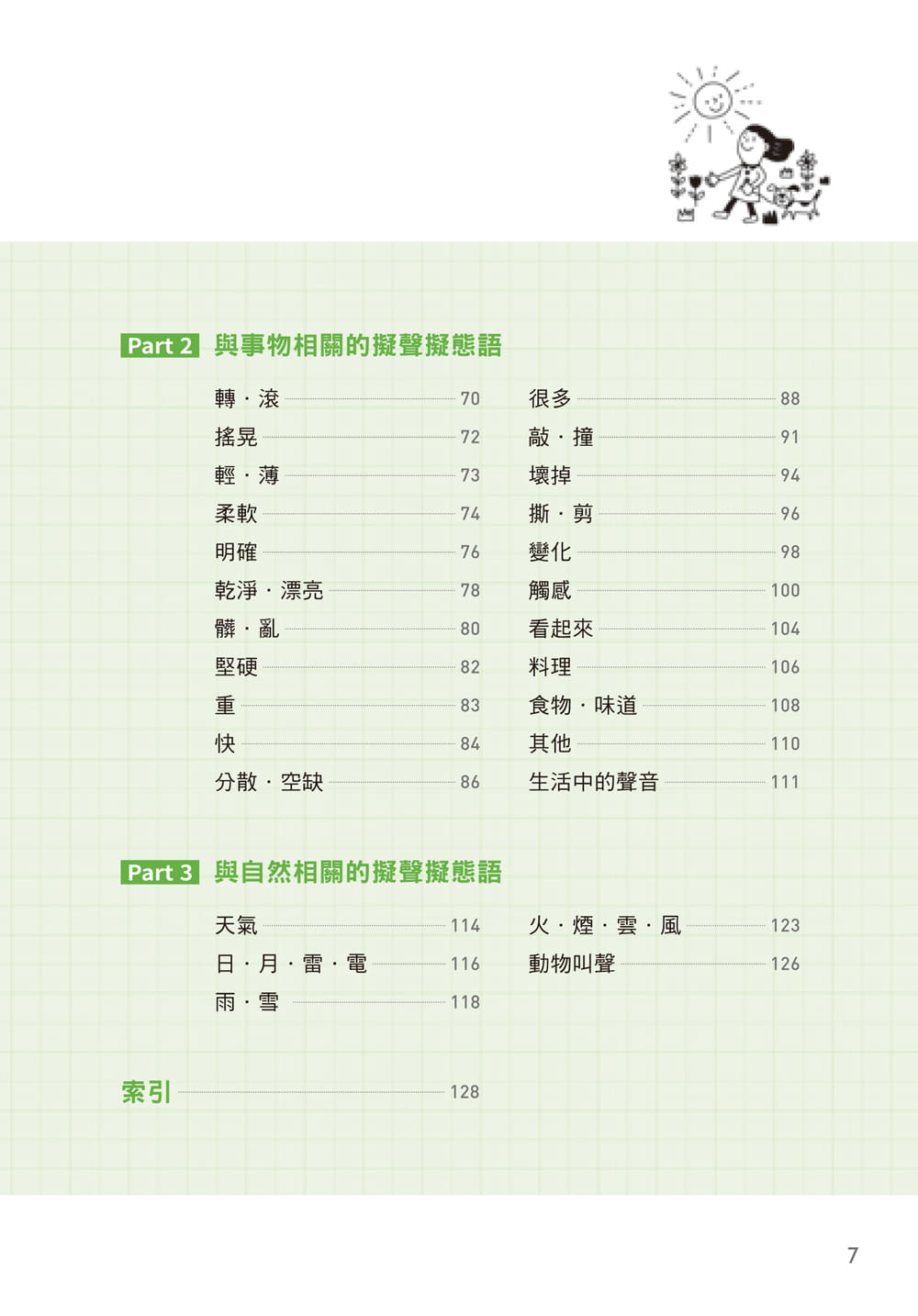 Part 2 與事物相關的擬聲擬態語

轉・滾 70
搖晃 72
輕・薄 73
柔軟 74
明確 76
乾淨・漂亮 78
髒・亂 80
堅硬 82
重 83
快 84
分散・空缺 86

很多 88
敲・撞 91
壞掉 94
撕・剪 96
變化 98
觸感 100
看起來 104
料理 106
食物・味道 108
其他 110
生活中的聲音 111

Part 3 與自然相關的擬聲擬態語

天氣 114
日・月・雷・電 116
雨・雪 118

火・煙・雲・風 123
動物叫聲 126

索引 128

7